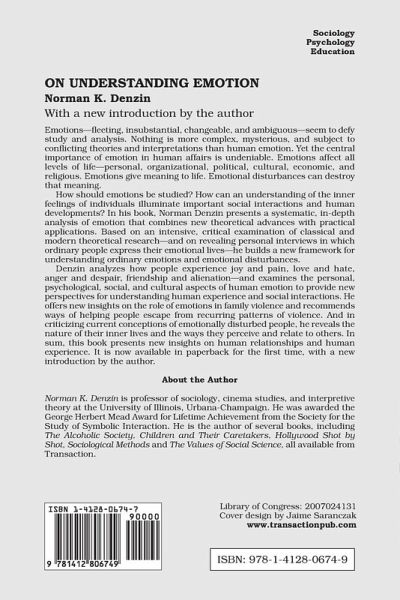 Sociology
Psychology
Education

ON UNDERSTANDING EMOTION

Norman K. Denzin

With a new introduction by the author

Emotions—fleeting, insubstantial, changeable, and ambiguous—seem to defy study and analysis. Nothing is more complex, mysterious, and subject to conflicting theories and interpretations than human emotion. Yet the central importance of emotion in human affairs is undeniable. Emotions affect all levels of life—personal, organizational, political, cultural, economic, and religious. Emotions give meaning to life. Emotional disturbances can destroy that meaning.

How should emotions be studied? How can an understanding of the inner feelings of individuals illuminate important social interactions and human developments? In his book, Norman Denzin presents a systematic, in-depth analysis of emotion that combines new theoretical advances with practical applications. Based on an intensive, critical examination of classical and modern theoretical research—and on revealing personal interviews in which ordinary people express their emotional lives—he builds a new framework for understanding ordinary emotions and emotional disturbances.

Denzin analyzes how people experience joy and pain, love and hate, anger and despair, friendship and alienation—and examines the personal, psychological, social, and cultural aspects of human emotion to provide new perspectives for understanding human experience and social interactions. He offers new insights on the role of emotions in family violence and recommends ways of helping people escape from recurring patterns of violence. And in criticizing current conceptions of emotionally disturbed people, he reveals the nature of their inner lives and the ways they perceive and relate to others. In sum, this book presents new insights on human relationships and human experience. It is now available in paperback for the first time, with a new introduction by the author.

About the Author

Norman K. Denzin is professor of sociology, cinema studies, and interpretive theory at the University of Illinois, Urbana-Champaign. He was awarded the George Herbert Mead Award for Lifetime Achievement from the Society for the Study of Symbolic Interaction. He is the author of several books, including The Alcoholic Society, Children and Their Caretakers, Hollywood Shot by Shot, Sociological Methods and The Values of Social Science, all available from Transaction.

ISBN 1-4128-0674-7
90000
9 781412 806749

Library of Congress: 2007024131
Cover design by Jaime Saranczak
www.transactionpub.com

ISBN: 978-1-4128-0674-9